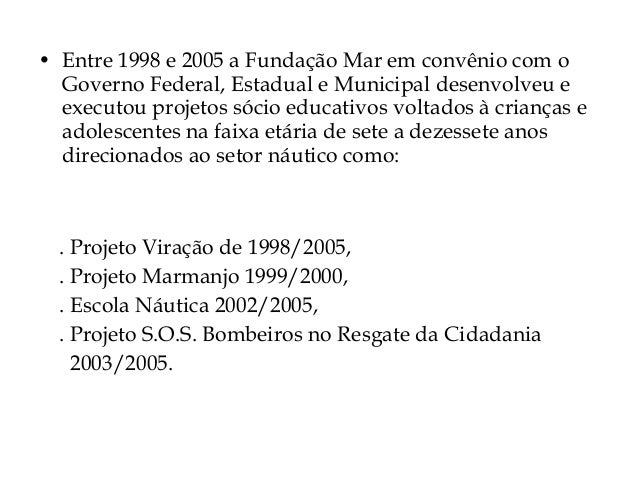 • Entre 1998 e 2005 a Fundação Mar em convênio com o Governo Federal, Estadual e Municipal desenvolveu e executou projetos sócio educativos voltados à crianças e adolescentes na faixa etária de sete a dezessete anos direcionados ao setor náutico como:

. Projeto Viração de 1998/2005,
. Projeto Marmanjo 1999/2000,
. Escola Náutica 2002/2005,
. Projeto S.O.S. Bombeiros no Resgate da Cidadania 2003/2005.